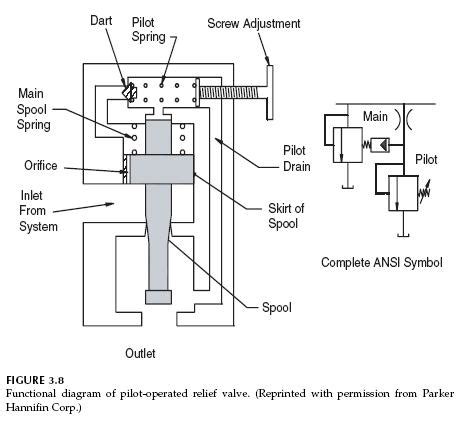 Dart

Pilot Spring

Screw Adjustment

Main Spool Spring

Orifice

Inlet From System

Pilot Drain

Skirt of Spool

Spool

Outlet

Main

Pilot

Complete ANSI Symbol

FIGURE 3.8
Functional diagram of pilot-operated relief valve. (Reprinted with permission from Parker Hannifin Corp.)